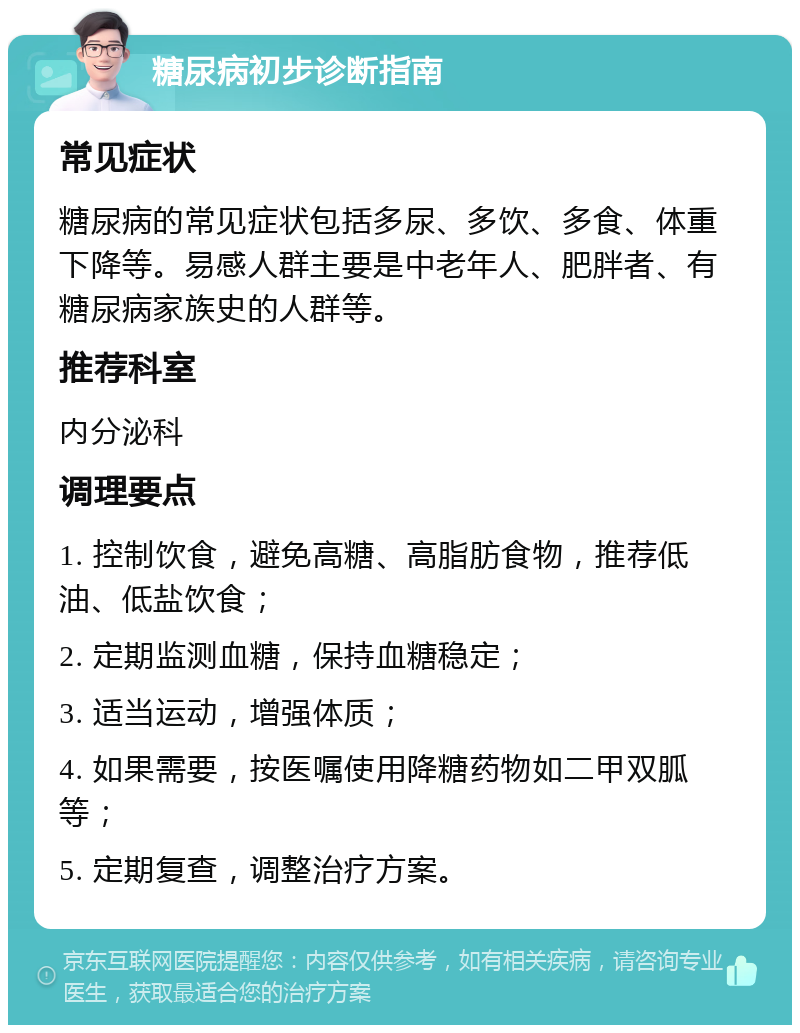 糖尿病初步诊断指南

常见症状

糖尿病的常见症状包括多尿、多饮、多食、体重下降等。易感人群主要是中老年人、肥胖者、有糖尿病家族史的人群等。

推荐科室

内分泌科

调理要点

1. 控制饮食，避免高糖、高脂肪食物，推荐低油、低盐饮食；

2. 定期监测血糖，保持血糖稳定；

3. 适当运动，增强体质；

4. 如果需要，按医嘱使用降糖药物如二甲双胍等；

5. 定期复查，调整治疗方案。

京东互联网医院提醒您：内容仅供参考，如有相关疾病，请咨询专业医生，获取最适合您的治疗方案